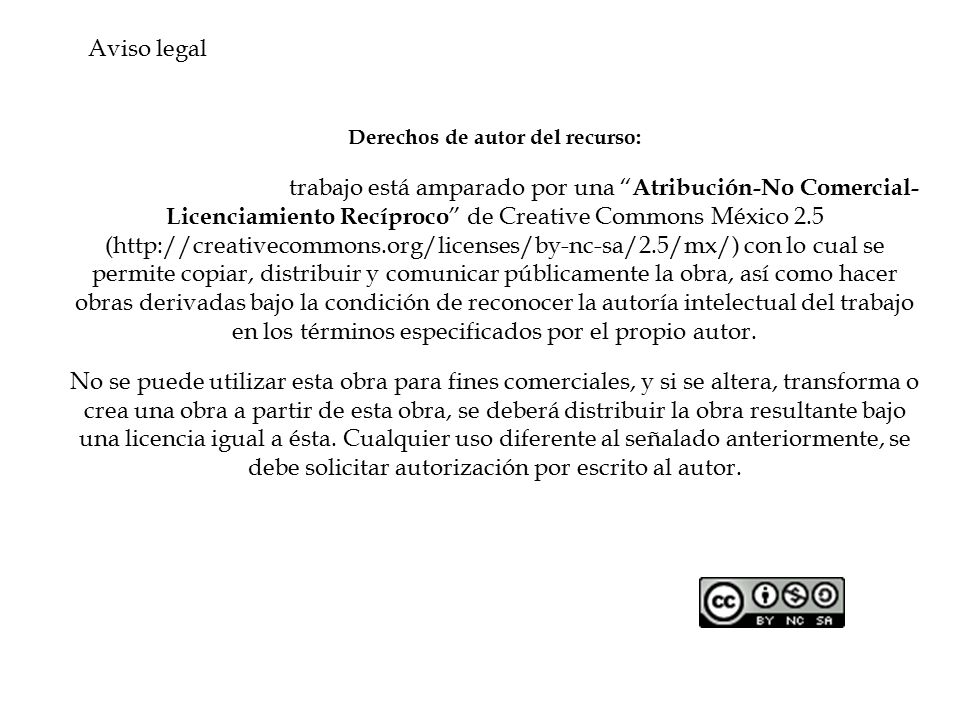 Aviso legal

Derechos de autor del recurso:

trabajo está amparado por una “Atribución-No Comercial-Licenciamiento Recíproco” de Creative Commons México 2.5 (http://creativecommons.org/licenses/by-nc-sa/2.5/mx/) con lo cual se permite copiar, distribuir y comunicar públicamente la obra, así como hacer obras derivadas bajo la condición de reconocer la autoría intelectual del trabajo en los términos especificados por el propio autor.

No se puede utilizar esta obra para fines comerciales, y si se altera, transforma o crea una obra a partir de esta obra, se deberá distribuir la obra resultante bajo una licencia igual a ésta. Cualquier uso diferente al señalado anteriormente, se debe solicitar autorización por escrito al autor.

cc BY NC SA